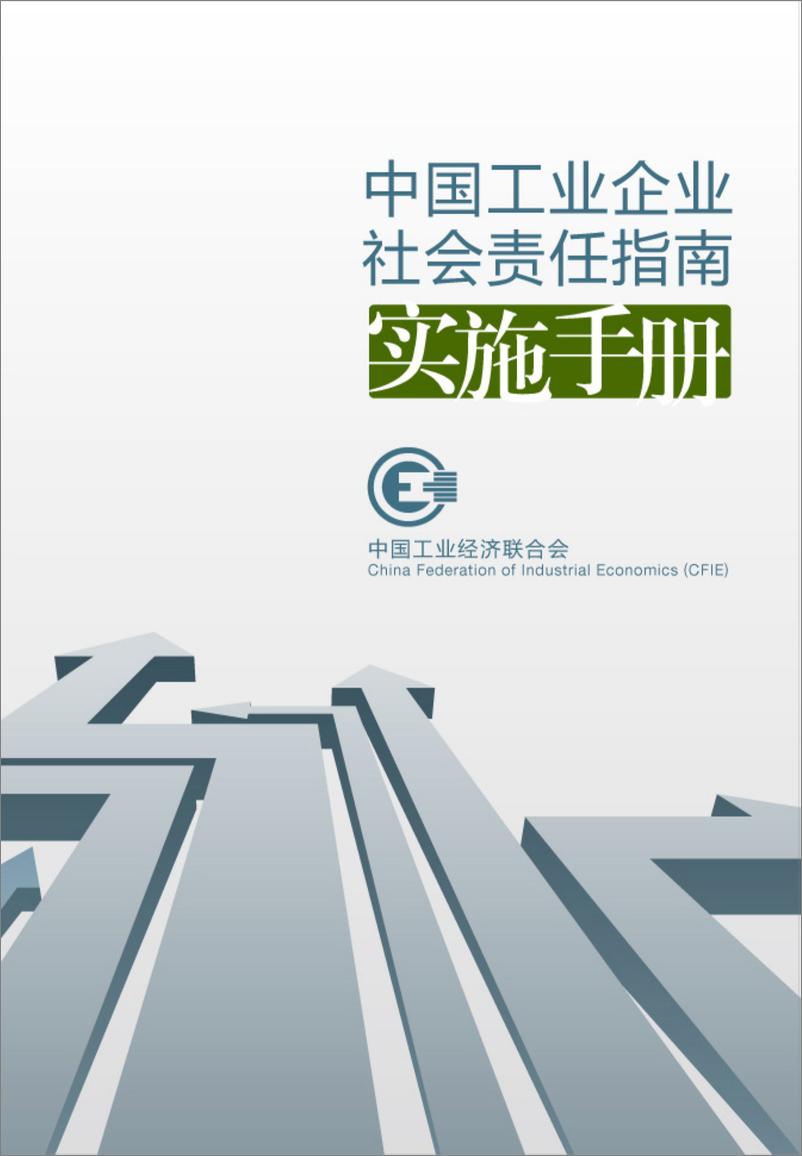 中国工业企业
社会责任指南
实施手册

中国工业经济联合会
China Federation of Industrial Economics (CFIE)